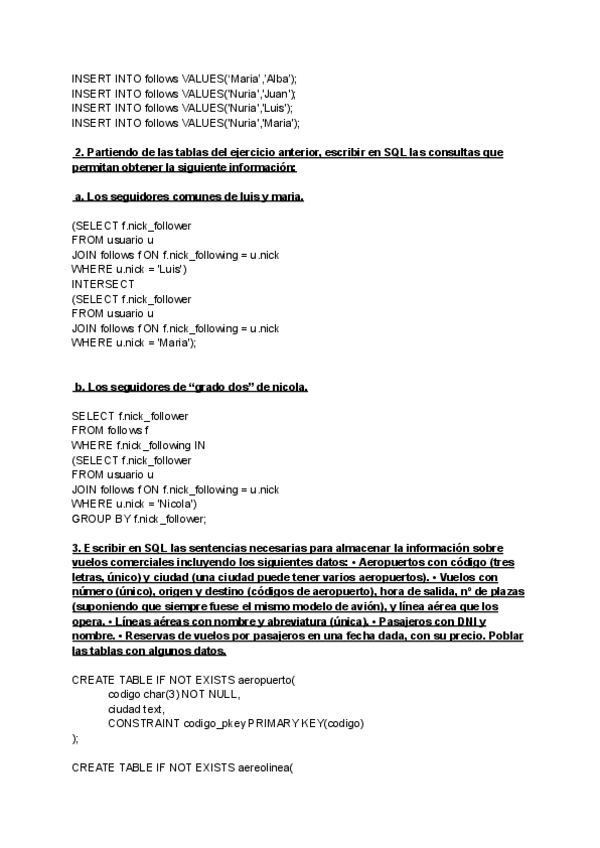 INSERT INTO follows VALUES('Maria','Alba');
INSERT INTO follows VALUES('Nuria','Juan');
INSERT INTO follows VALUES('Nuria','Luis');
INSERT INTO follows VALUES('Nuria','Maria');

2. Partiendo de las tablas del ejercicio anterior, escribir en SQL las consultas que permitan obtener la siguiente información:

a. Los seguidores comunes de luis y maria.

(SELECT f.nick_follower
FROM usuario u
JOIN follows f ON f.nick_following = u.nick
WHERE u.nick = 'Luis')
INTERSECT
(SELECT f.nick_follower
FROM usuario u
JOIN follows f ON f.nick_following = u.nick
WHERE u.nick = 'Maria');

b. Los seguidores de "grado dos" de nicola.

SELECT f.nick_follower
FROM follows f
WHERE f.nick_following IN
(SELECT f.nick_follower
FROM usuario u
JOIN follows f ON f.nick_following = u.nick
WHERE u.nick = 'Nicola')
GROUP BY f.nick_follower;

3. Escribir en SQL las sentencias necesarias para almacenar la información sobre vuelos comerciales incluyendo los siguientes datos: • Aeropuertos con código (tres letras, único) y ciudad (una ciudad puede tener varios aeropuertos). • Vuelos con número (único), origen y destino (códigos de aeropuerto), hora de salida, nº de plazas (suponiendo que siempre fuese el mismo modelo de avión), y línea aérea que los opera. • Líneas aéreas con nombre y abreviatura (única). • Pasajeros con DNI y nombre. • Reservas de vuelos por pasajeros en una fecha dada, con su precio. Poblar las tablas con algunos datos.

CREATE TABLE IF NOT EXISTS aeropuerto(
codigo char(3) NOT NULL,
ciudad text,
CONSTRAINT codigo_pkey PRIMARY KEY(codigo)
);

CREATE TABLE IF NOT EXISTS aereolinea(